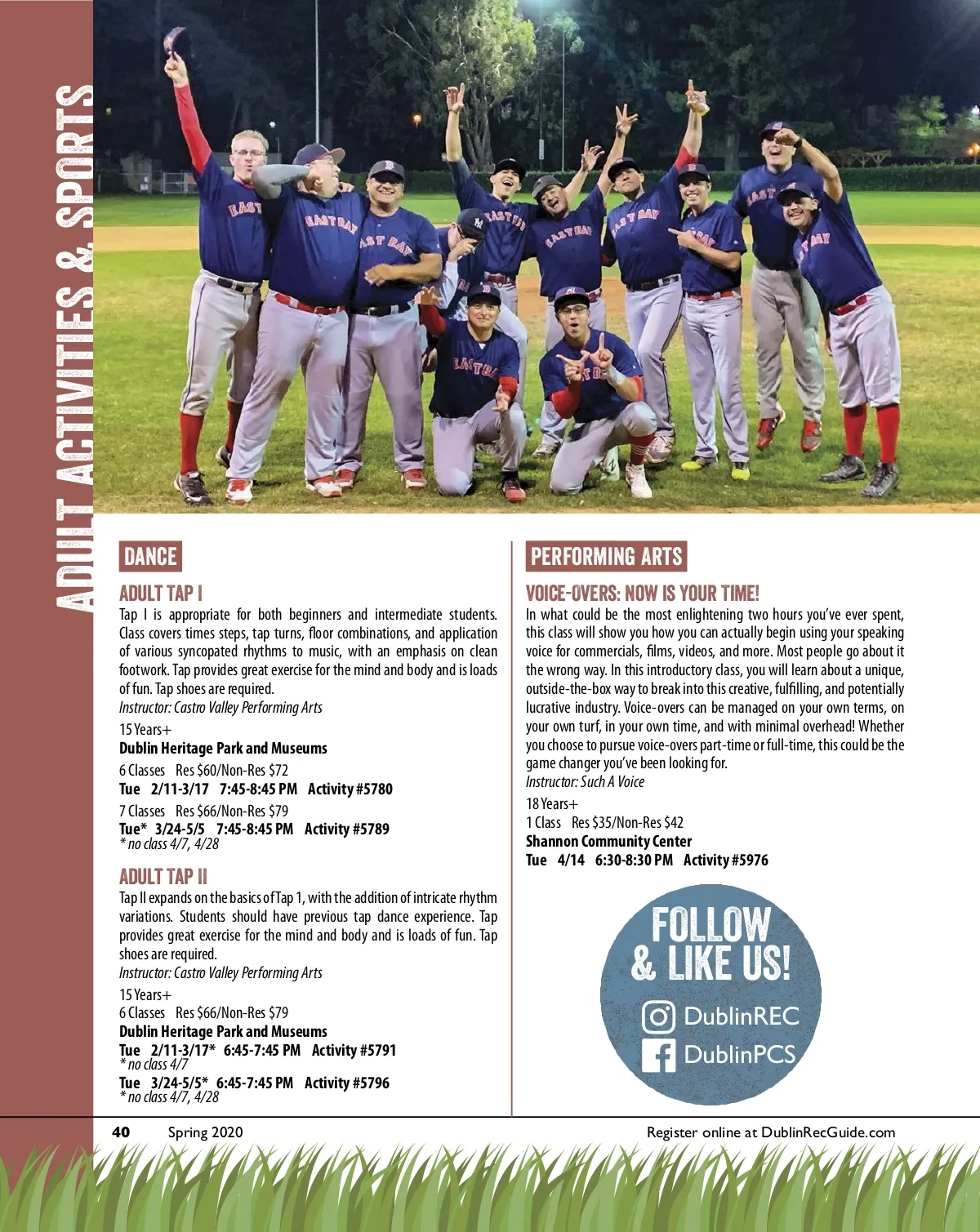 ADULT ACTIVITIES & SPORTS

DANCE

ADULT TAP I

Tap I is appropriate for both beginners and intermediate students. Class covers times steps, tap turns, floor combinations, and application of various syncopated rhythms to music, with an emphasis on clean footwork. Tap provides great exercise for the mind and body and is loads of fun. Tap shoes are required.

Instructor: Castro Valley Performing Arts

15 Years+
Dublin Heritage Park and Museums

6 Classes Res $60/Non-Res $72
Tue 2/11-3/17 7:45-8:45 PM Activity #5780

7 Classes Res $66/Non-Res $79
Tue* 3/24-5/5 7:45-8:45 PM Activity #5789
* no class 4/7, 4/28

ADULT TAP II

Tap II expands on the basics of Tap 1, with the addition of intricate rhythm variations. Students should have previous tap dance experience. Tap provides great exercise for the mind and body and is loads of fun. Tap shoes are required.

Instructor: Castro Valley Performing Arts

15 Years+
6 Classes Res $66/Non-Res $79
Dublin Heritage Park and Museums
Tue 2/11-3/17* 6:45-7:45 PM Activity #5791
* no class 4/7
Tue 3/24-5/5* 6:45-7:45 PM Activity #5796
* no class 4/7, 4/28

PERFORMING ARTS

VOICE-OVERS: NOW IS YOUR TIME!

In what could be the most enlightening two hours you've ever spent, this class will show you how you can actually begin using your speaking voice for commercials, films, videos, and more. Most people go about it the wrong way. In this introductory class, you will learn about a unique, outside-the-box way to break into this creative, fulfilling, and potentially lucrative industry. Voice-overs can be managed on your own terms, on your own turf, in your own time, and with minimal overhead! Whether you choose to pursue voice-overs part-time or full-time, this could be the game changer you've been looking for.

Instructor: Such A Voice

18 Years+
1 Class Res $35/Non-Res $42
Shannon Community Center
Tue 4/14 6:30-8:30 PM Activity #5976

FOLLOW & LIKE US!
DublinREC
DublinPCS

40 Spring 2020 Register online at DublinRecGuide.com